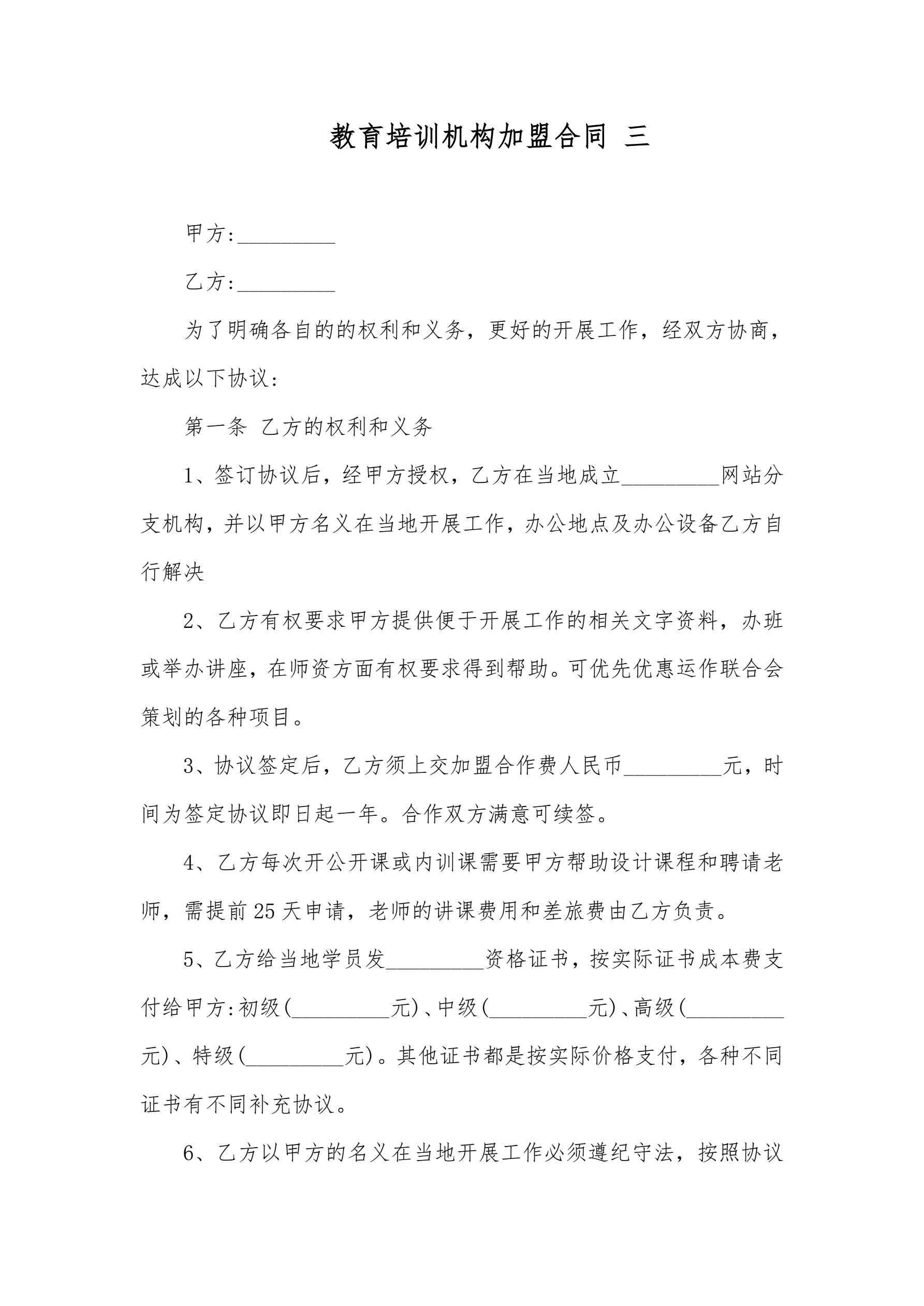 教育培训机构加盟合同 三

甲方:__________

乙方:__________

为了明确各自的的权利和义务，更好的开展工作，经双方协商，达成以下协议:

第一条 乙方的权利和义务

1、签订协议后，经甲方授权，乙方在当地成立__________网站分支机构，并以甲方名义在当地开展工作，办公地点及办公设备乙方自行解决

2、乙方有权要求甲方提供便于开展工作的相关文字资料，办班或举办讲座，在师资方面有权要求得到帮助。可优先优惠运作联合会策划的各种项目。

3、协议签定后，乙方须上交加盟合作费人民币__________元，时间为签定协议即日起一年。合作双方满意可续签。

4、乙方每次开公开课或内训课需要甲方帮助设计课程和聘请老师，需提前25天申请，老师的讲课费用和差旅费由乙方负责。

5、乙方给当地学员发__________资格证书，按实际证书成本费支付给甲方:初级(__________元)、中级(__________元)、高级(__________元)、特级(__________元)。其他证书都是按实际价格支付，各种不同证书有不同补充协议。

6、乙方以甲方的名义在当地开展工作必须遵纪守法，按照协议